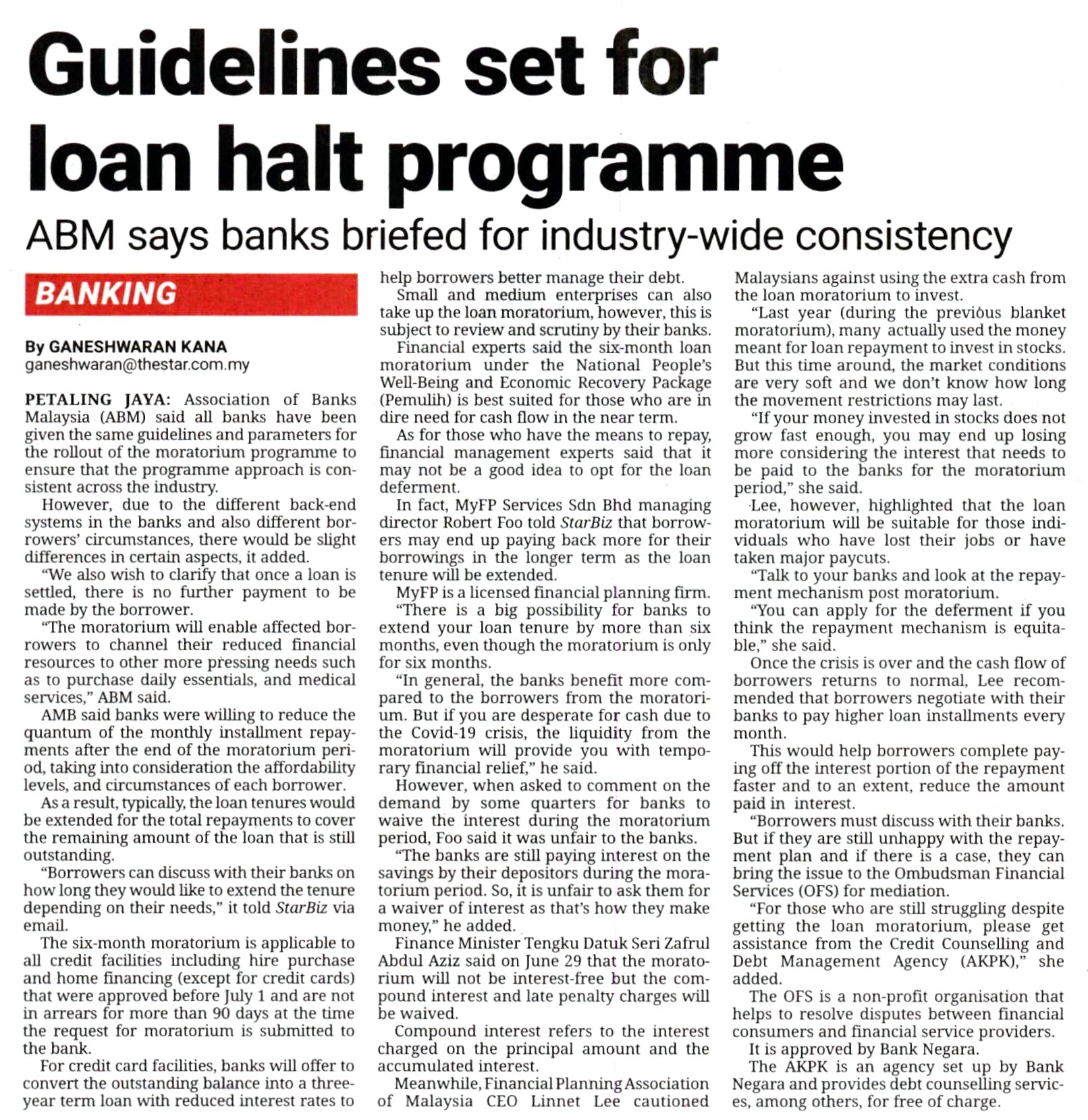 Guidelines set for loan halt programme

ABM says banks briefed for industry-wide consistency

BANKING

By GANESHWARAN KANA
ganeshwaran@thestar.com.my

PETALING JAYA: Association of Banks Malaysia (ABM) said all banks have been given the same guidelines and parameters for the rollout of the moratorium programme to ensure that the programme approach is consistent across the industry.

However, due to the different back-end systems in the banks and also different borrowers' circumstances, there would be slight differences in certain aspects, it added.

"We also wish to clarify that once a loan is settled, there is no further payment to be made by the borrower.

"The moratorium will enable affected borrowers to channel their reduced financial resources to other more pressing needs such as to purchase daily essentials, and medical services," ABM said.

AMB said banks were willing to reduce the quantum of the monthly installment repayments after the end of the moratorium period, taking into consideration the affordability levels, and circumstances of each borrower.

As a result, typically, the loan tenures would be extended for the total repayments to cover the remaining amount of the loan that is still outstanding.

"Borrowers can discuss with their banks on how long they would like to extend the tenure depending on their needs," it told StarBiz via email.

The six-month moratorium is applicable to all credit facilities including hire purchase and home financing (except for credit cards) that were approved before July 1 and are not in arrears for more than 90 days at the time the request for moratorium is submitted to the bank.

For credit card facilities, banks will offer to convert the outstanding balance into a three-year term loan with reduced interest rates to help borrowers better manage their debt.

Small and medium enterprises can also take up the loan moratorium, however, this is subject to review and scrutiny by their banks.

Financial experts said the six-month loan moratorium under the National People's Well-Being and Economic Recovery Package (Pemulih) is best suited for those who are in dire need for cash flow in the near term.

As for those who have the means to repay, financial management experts said that it may not be a good idea to opt for the loan deferment.

In fact, MyFP Services Sdn Bhd managing director Robert Foo told StarBiz that borrowers may end up paying back more for their borrowings in the longer term as the loan tenure will be extended.

MyFP is a licensed financial planning firm.

"There is a big possibility for banks to extend your loan tenure by more than six months, even though the moratorium is only for six months.

"In general, the banks benefit more compared to the borrowers from the moratorium. But if you are desperate for cash due to the Covid-19 crisis, the liquidity from the moratorium will provide you with temporary financial relief," he said.

However, when asked to comment on the demand by some quarters for banks to waive the interest during the moratorium period, Foo said it was unfair to the banks.

"The banks are still paying interest on the savings by their depositors during the moratorium period. So, it is unfair to ask them for a waiver of interest as that's how they make money," he added.

Finance Minister Tengku Datuk Seri Zafrul Abdul Aziz said on June 29 that the moratorium will not be interest-free but the compound interest and late penalty charges will be waived.

Compound interest refers to the interest charged on the principal amount and the accumulated interest.

Meanwhile, Financial Planning Association of Malaysia CEO Linnet Lee cautioned Malaysians against using the extra cash from the loan moratorium to invest.

"Last year (during the previous blanket moratorium), many actually used the money meant for loan repayment to invest in stocks. But this time around, the market conditions are very soft and we don't know how long the movement restrictions may last.

"If your money invested in stocks does not grow fast enough, you may end up losing more considering the interest that needs to be paid to the banks for the moratorium period," she said.

Lee, however, highlighted that the loan moratorium will be suitable for those individuals who have lost their jobs or have taken major paycuts.

"Talk to your banks and look at the repayment mechanism post moratorium.

"You can apply for the deferment if you think the repayment mechanism is equitable," she said.

Once the crisis is over and the cash flow of borrowers returns to normal, Lee recommended that borrowers negotiate with their banks to pay higher loan installments every month.

This would help borrowers complete paying off the interest portion of the repayment faster and to an extent, reduce the amount paid in interest.

"Borrowers must discuss with their banks. But if they are still unhappy with the repayment plan and if there is a case, they can bring the issue to the Ombudsman Financial Services (OFS) for mediation.

"For those who are still struggling despite getting the loan moratorium, please get assistance from the Credit Counselling and Debt Management Agency (AKPK)," she added.

The OFS is a non-profit organisation that helps to resolve disputes between financial consumers and financial service providers.

It is approved by Bank Negara.

The AKPK is an agency set up by Bank Negara and provides debt counselling services, among others, for free of charge.